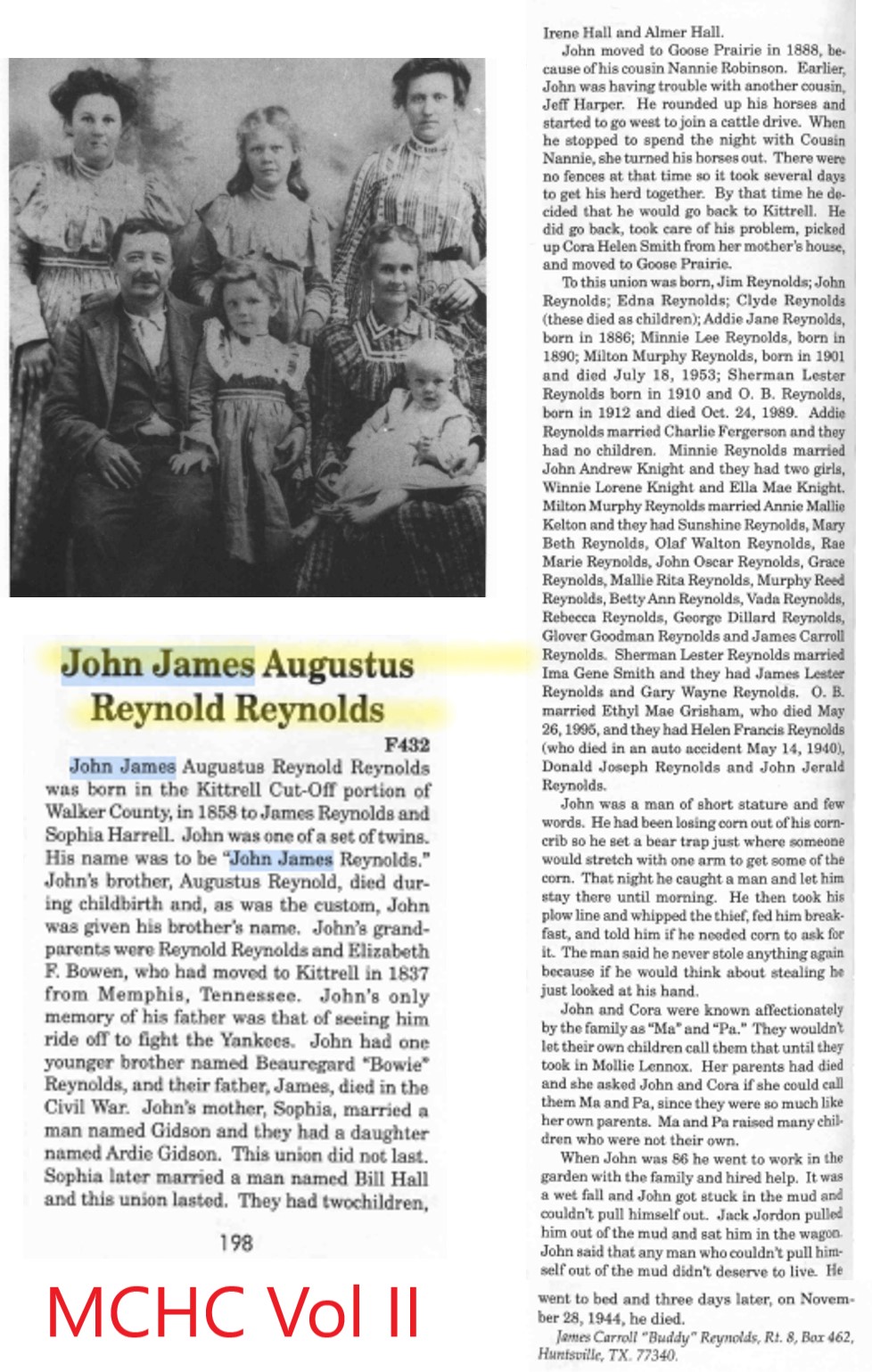 John James Augustus Reynold Reynolds

F432

John James Augustus Reynold Reynolds was born in the Kittrell Cut-Off portion of Walker County, in 1858 to James Reynolds and Sophia Harrell. John was one of a set of twins. His name was to be "John James Reynolds." John's brother, Augustus Reynold, died during childbirth and, as was the custom, John was given his brother's name. John's grandparents were Reynold Reynolds and Elizabeth F. Bowen, who had moved to Kittrell in 1837 from Memphis, Tennessee. John's only memory of his father was that of seeing him ride off to fight the Yankees. John had one younger brother named Beauregard "Bowie" Reynolds, and their father, James, died in the Civil War. John's mother, Sophia, married a man named Gidson and they had a daughter named Ardie Gidson. This union did not last. Sophia later married a man named Bill Hall and this union lasted. They had twochildren,

198

MCHC Vol II

Irene Hall and Almer Hall.

John moved to Goose Prairie in 1888, because of his cousin Nannie Robinson. Earlier, John was having trouble with another cousin, Jeff Harper. He rounded up his horses and started to go west to join a cattle drive. When he stopped to spend the night with Cousin Nannie, she turned his horses out. There were no fences at that time so it took several days to get his herd together. By that time he decided that he would go back to Kittrell. He did go back, took care of his problem, picked up Cora Helen Smith from her mother's house, and moved to Goose Prairie.

To this union was born, Jim Reynolds; John Reynolds; Edna Reynolds; Clyde Reynolds (these died as children); Addie Jane Reynolds, born in 1886; Minnie Lee Reynolds, born in 1890; Milton Murphy Reynolds, born in 1901 and died July 18, 1953; Sherman Lester Reynolds born in 1910 and O. B. Reynolds, born in 1912 and died Oct. 24, 1989. Addie Reynolds married Charlie Fergerson and they had no children. Minnie Reynolds married John Andrew Knight and they had two girls, Winnie Lorene Knight and Ella Mae Knight. Milton Murphy Reynolds married Annie Mallie Kelton and they had Sunshine Reynolds, Mary Beth Reynolds, Olaf Walton Reynolds, Rae Marie Reynolds, John Oscar Reynolds, Grace Reynolds, Mallie Rita Reynolds, Murphy Reed Reynolds, Betty Ann Reynolds, Vada Reynolds, Rebecca Reynolds, George Dillard Reynolds, Glover Goodman Reynolds and James Carroll Reynolds. Sherman Lester Reynolds married Ima Gene Smith and they had James Lester Reynolds and Gary Wayne Reynolds. O. B. married Ethyl Mae Grisham, who died May 26, 1995, and they had Helen Francis Reynolds (who died in an auto accident May 14, 1940), Donald Joseph Reynolds and John Jerald Reynolds.

John was a man of short stature and few words. He had been losing corn out of his corncrib so he set a bear trap just where someone would stretch with one arm to get some of the corn. That night he caught a man and let him stay there until morning. He then took his plow line and whipped the thief, fed him breakfast, and told him if he needed corn to ask for it. The man said he never stole anything again because if he would think about stealing he just looked at his hand.

John and Cora were known affectionately by the family as "Ma" and "Pa." They wouldn't let their own children call them that until they took in Mollie Lennox. Her parents had died and she asked John and Cora if she could call them Ma and Pa, since they were so much like her own parents. Ma and Pa raised many children who were not their own.

When John was 86 he went to work in the garden with the family and hired help. It was a wet fall and John got stuck in the mud and couldn't pull himself out. Jack Jordon pulled him out of the mud and sat him in the wagon. John said that any man who couldn't pull himself out of the mud didn't deserve to live. He went to bed and three days later, on November 28, 1944, he died.

James Carroll "Buddy" Reynolds, Rt. 8, Box 462, Huntsville, TX. 77340.